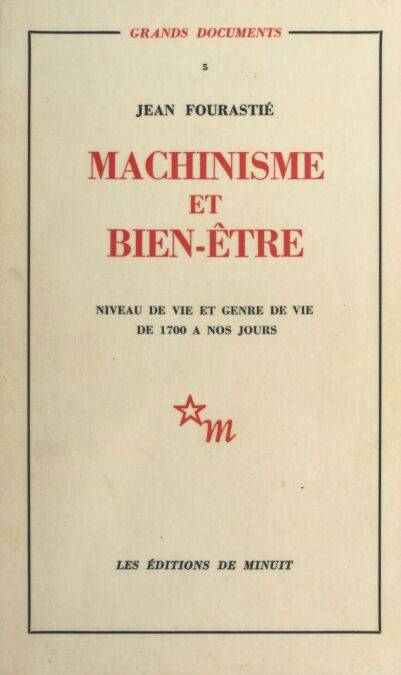 GRANDS DOCUMENTS

5

JEAN FOURASTIÉ

MACHINISME
ET
BIEN-ÊTRE

NIVEAU DE VIE ET GENRE DE VIE
DE 1700 A NOS JOURS

m

LES ÉDITIONS DE MINUIT